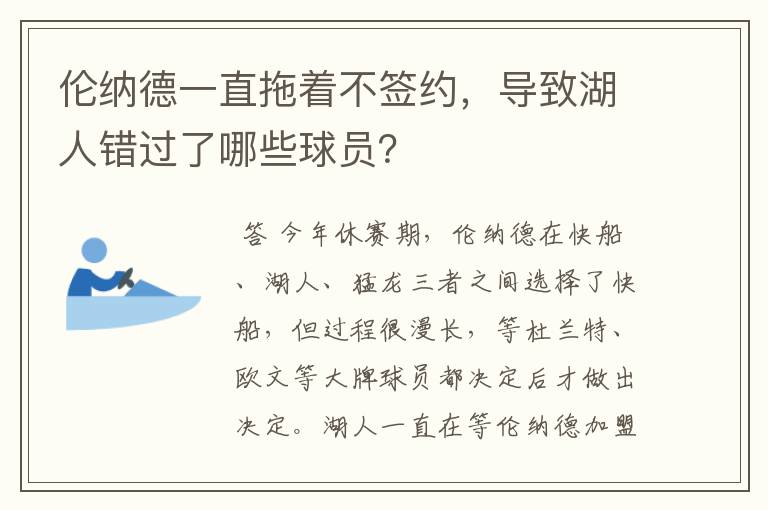 伦纳德一直拖着不签约，导致湖人错过了哪些球员？

答 今年休赛期，伦纳德在快船、湖人、猛龙三者之间选择了快船，但过程很漫长，等杜兰特、欧文等大牌球员都决定后才做出决定。湖人一直在等伦纳德加盟